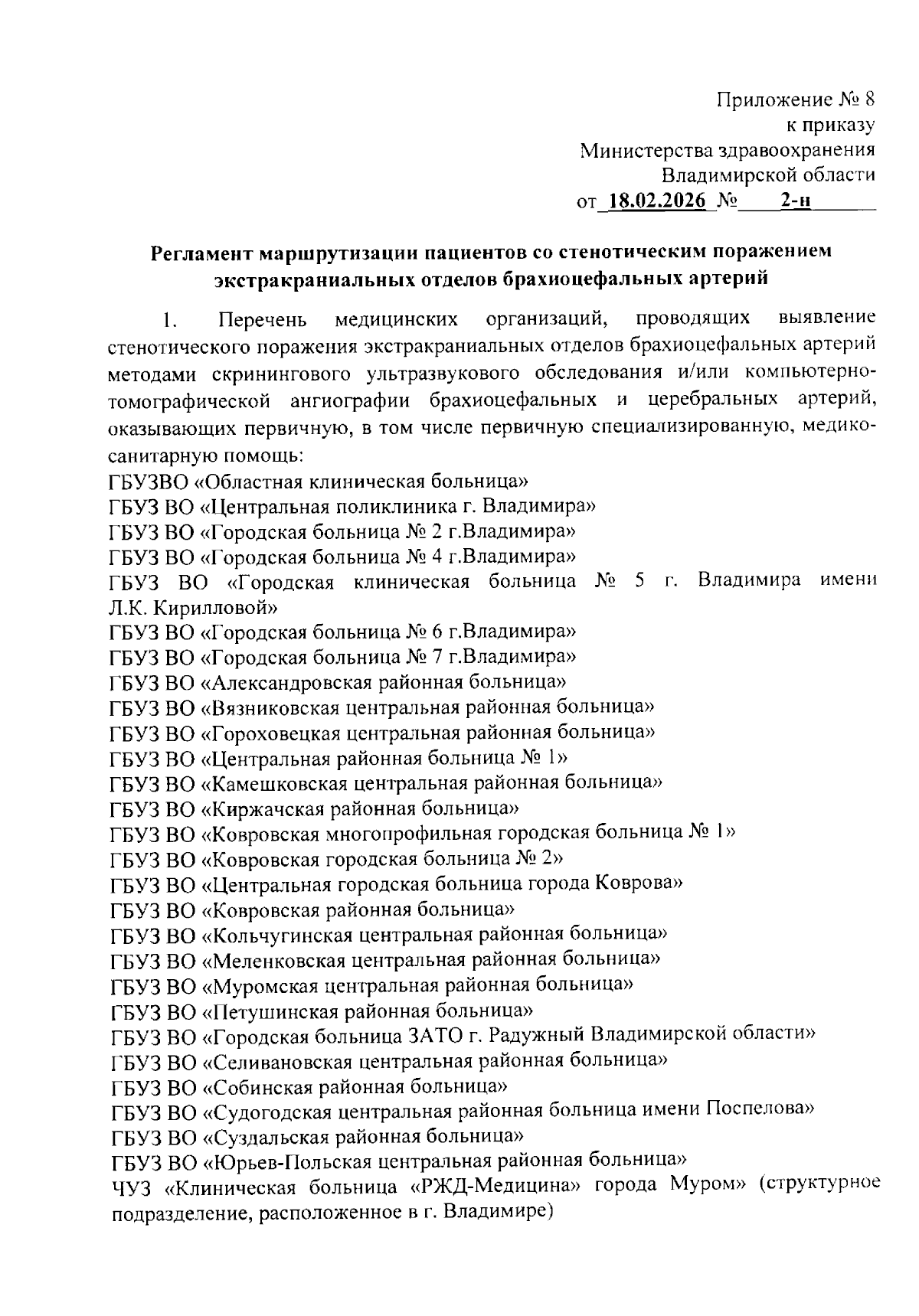 Приложение № 8
к приказу
Министерства здравоохранения
Владимирской области
от 18.02.2026 № 2-н

Регламент маршрутизации пациентов со стенотическим поражением экстракраниальных отделов брахиоцефальных артерий

1. Перечень медицинских организаций, проводящих выявление стенотического поражения экстракраниальных отделов брахиоцефальных артерий методами скринингового ультразвукового обследования и/или компьютерно-томографической ангиографии брахиоцефальных и церебральных артерий, оказывающих первичную, в том числе первичную специализированную, медико-санитарную помощь:
ГБУЗВО «Областная клиническая больница»
ГБУЗ ВО «Центральная поликлиника г. Владимира»
ГБУЗ ВО «Городская больница № 2 г.Владимира»
ГБУЗ ВО «Городская больница № 4 г.Владимира»
ГБУЗ ВО «Городская клиническая больница № 5 г. Владимира имени Л.К. Кирилловой»
ГБУЗ ВО «Городская больница № 6 г.Владимира»
ГБУЗ ВО «Городская больница № 7 г.Владимира»
ГБУЗ ВО «Александровская районная больница»
ГБУЗ ВО «Вязниковская центральная районная больница»
ГБУЗ ВО «Гороховецкая центральная районная больница»
ГБУЗ ВО «Центральная районная больница № 1»
ГБУЗ ВО «Камешковская центральная районная больница»
ГБУЗ ВО «Киржачская районная больница»
ГБУЗ ВО «Ковровская многопрофильная городская больница № 1»
ГБУЗ ВО «Ковровская городская больница № 2»
ГБУЗ ВО «Центральная городская больница города Коврова»
ГБУЗ ВО «Ковровская районная больница»
ГБУЗ ВО «Кольчугинская центральная районная больница»
ГБУЗ ВО «Меленковская центральная районная больница»
ГБУЗ ВО «Муромская центральная районная больница»
ГБУЗ ВО «Петушинская районная больница»
ГБУЗ ВО «Городская больница ЗАТО г. Радужный Владимирской области»
ГБУЗ ВО «Селивановская центральная районная больница»
ГБУЗ ВО «Собинская районная больница»
ГБУЗ ВО «Судогодская центральная районная больница имени Поспелова»
ГБУЗ ВО «Суздальская районная больница»
ГБУЗ ВО «Юрьев-Польская центральная районная больница»
ЧУЗ «Клиническая больница «РЖД-Медицина» города Муром» (структурное подразделение, расположенное в г. Владимире)